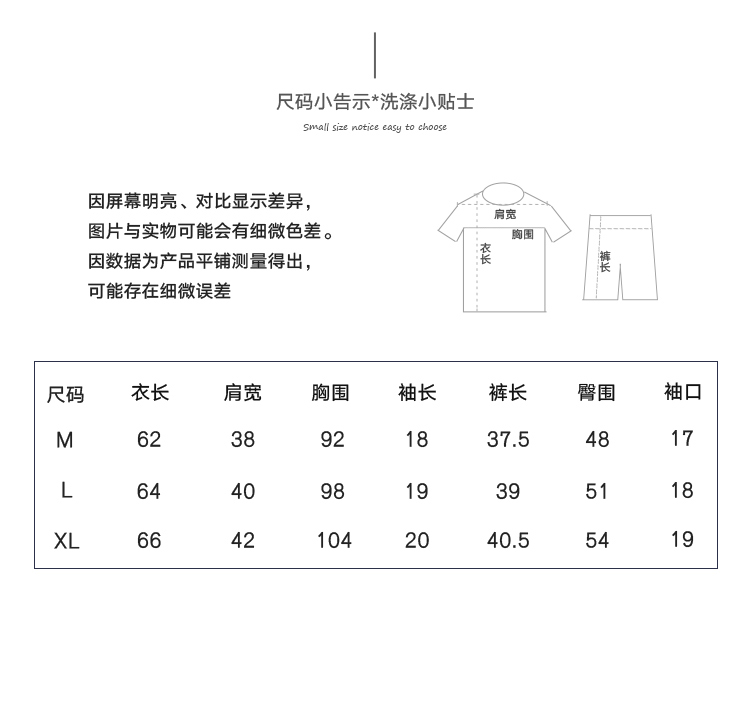 尺码小告示*洗涤小贴士

Small size notice easy to choose

因屏幕明亮、对比显示差异，
图片与实物可能会有细微色差。
因数据为产品平铺测量得出，
可能存在细微误差

肩宽
胸围
衣长
裤长

| 尺码 | 衣长 | 肩宽 | 胸围 | 袖长 | 裤长 | 臀围 | 袖口 |
|---|---|---|---|---|---|---|---|
| M | 62 | 38 | 92 | 18 | 37.5 | 48 | 17 |
| L | 64 | 40 | 98 | 19 | 39 | 51 | 18 |
| XL | 66 | 42 | 104 | 20 | 40.5 | 54 | 19 |